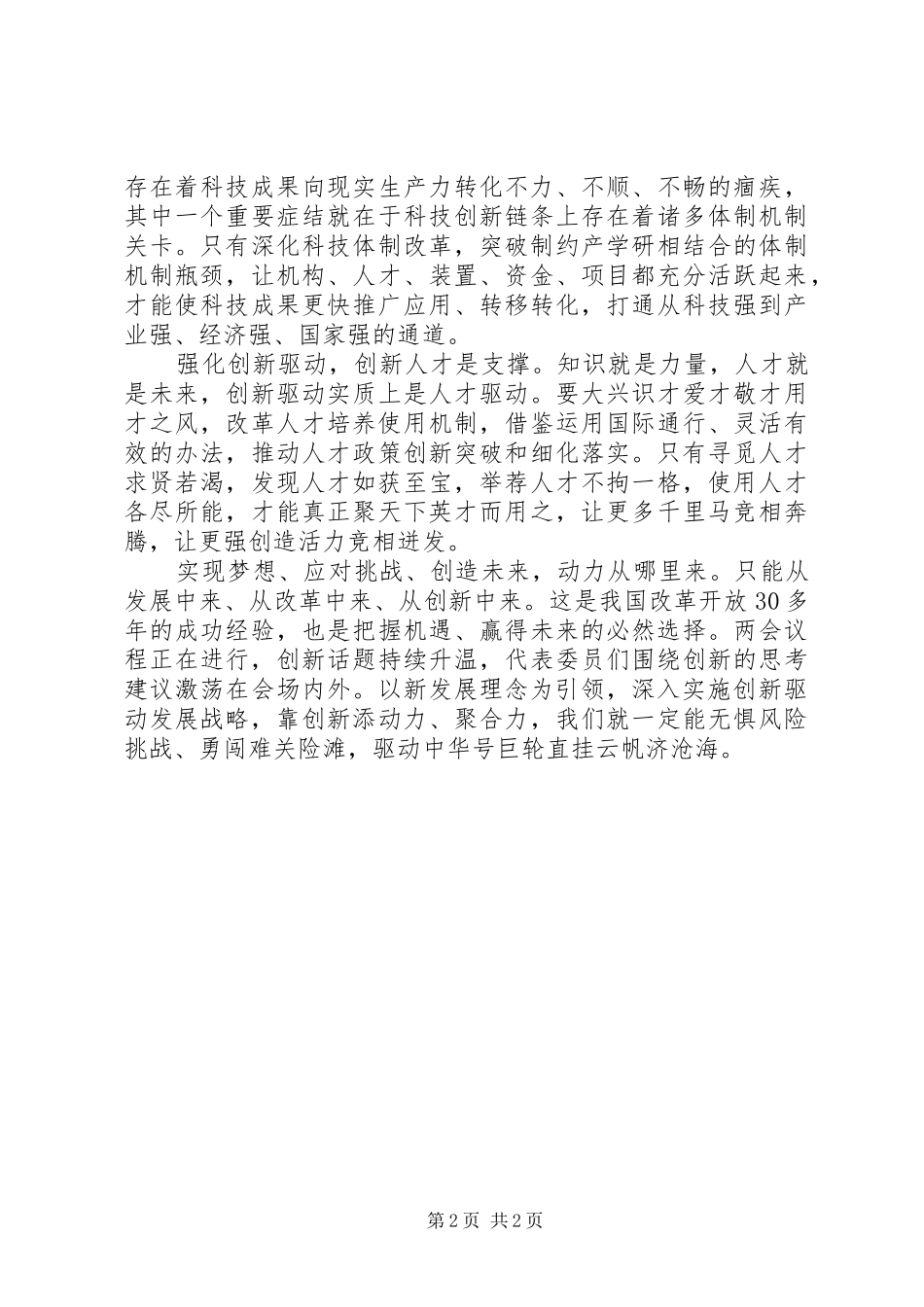 存在着科技成果向现实生产力转化不力、不顺、不畅的痼疾，其中一个重要症结就在于科技创新链条上存在着诸多体制机制关卡。只有深化科技体制改革，突破制约产学研相结合的体制机制瓶颈，让机构、人才、装置、资金、项目都充分活跃起来，才能使科技成果更快推广应用、转移转化，打通从科技强到产业强、经济强、国家强的通道。

强化创新驱动，创新人才是支撑。知识就是力量，人才就是未来，创新驱动实质上是人才驱动。要大兴识才爱才敬才用才之风，改革人才培养使用机制，借鉴运用国际通行、灵活有效的办法，推动人才政策创新突破和细化落实。只有寻觅人才求贤若渴，发现人才如获至宝，举荐人才不拘一格，使用人才各尽所能，才能真正聚天下英才而用之，让更多千里马竞相奔腾，让更强创造活力竞相迸发。

实现梦想、应对挑战、创造未来，动力从哪里来。只能从发展中来、从改革中来、从创新中来。这是我国改革开放30多年的成功经验，也是把握机遇、赢得未来的必然选择。两会议程正在进行，创新话题持续升温，代表委员们围绕创新的思考建议激荡在会场内外。以新发展理念为引领，深入实施创新驱动发展战略，靠创新添动力、聚合力，我们就一定能无惧风险挑战、勇闯难关险滩，驱动中华号巨轮直挂云帆济沧海。

第2页 共2页